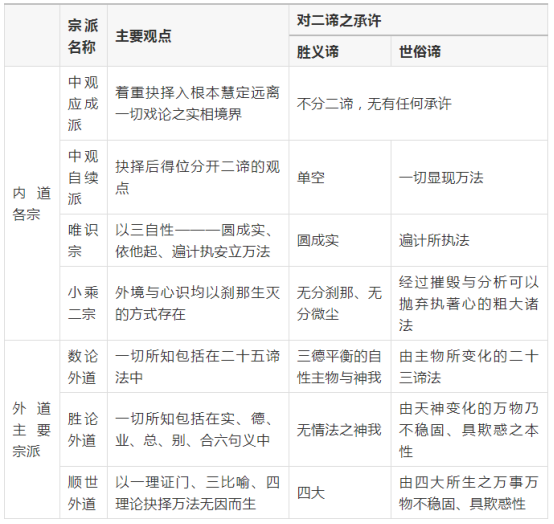 |  | 宗派名称 | 主要观点 | 对二谛之承许 |  |
|---|---|---|---|---|
|  |  |  | 胜义谛 | 世俗谛 |
| 内道各宗 | 中观应成派 | 着重抉择入根本慧定远离一切戏论之实相境界 | 不分二谛，无有任何承许 |  |
|  | 中观自续派 | 抉择后得位分开二谛的观点 | 单空 | 一切显现万法 |
|  | 唯识宗 | 以三自性———圆成实、依他起、遍计执安立万法 | 圆成实 | 遍计所执法 |
|  | 小乘二宗 | 外境与心识均以刹那生灭的方式存在 | 无分刹那、无分微尘 | 经过摧毁与分析可以抛弃执著心的粗大诸法 |
| 外道主要宗派 | 数论外道 | 一切所知包括在二十五谛法中 | 三德平衡的自性主物与神我 | 由主物所变化的二十三谛法 |
|  | 胜论外道 | 一切所知包括在实、德、业、总、别、合六句义中 | 无情法之神我 | 由天神变化的万物乃不稳固、具欺惑之本性 |
|  | 顺世外道 | 以一理证门、三比喻、四理论抉择万法无因而生 | 四大 | 由四大所生之万事万物不稳固、具欺惑性 |